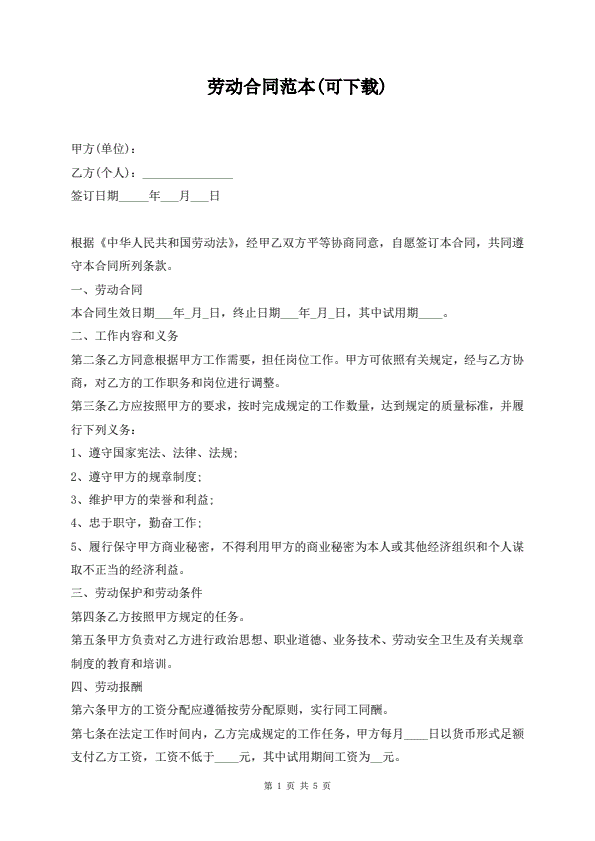 劳动合同范本(可下载)

甲方(单位)：

乙方(个人)：______________

签订日期_____年___月___日

根据《中华人民共和国劳动法》，经甲乙双方平等协商同意，自愿签订本合同，共同遵守本合同所列条款。

一、劳动合同

本合同生效日期___年_月_日，终止日期___年_月_日，其中试用期____。

二、工作内容和义务

第二条乙方同意根据甲方工作需要，担任岗位工作。甲方可依照有关规定，经与乙方协商，对乙方的工作职务和岗位进行调整。

第三条乙方应按照甲方的要求，按时完成规定的工作数量，达到规定的质量标准，并履行下列义务：

1、遵守国家宪法、法律、法规；

2、遵守甲方的规章制度；

3、维护甲方的荣誉和利益；

4、忠于职守，勤奋工作；

5、履行保守甲方商业秘密，不得利用甲方的商业秘密为本人或其他经济组织和个人谋取不正当的经济利益。

三、劳动保护和劳动条件

第四条乙方按照甲方规定的任务。

第五条甲方负责对乙方进行政治思想、职业道德、业务技术、劳动安全卫生及有关规章制度的教育和培训。

四、劳动报酬

第六条甲方的工资分配应遵循按劳分配原则，实行同工同酬。

第七条在法定工作时间内，乙方完成规定的工作任务，甲方每月____日以货币形式足额支付乙方工资，工资不低于____元，其中试用期间工资为__元。

第 1 页 共 5 页